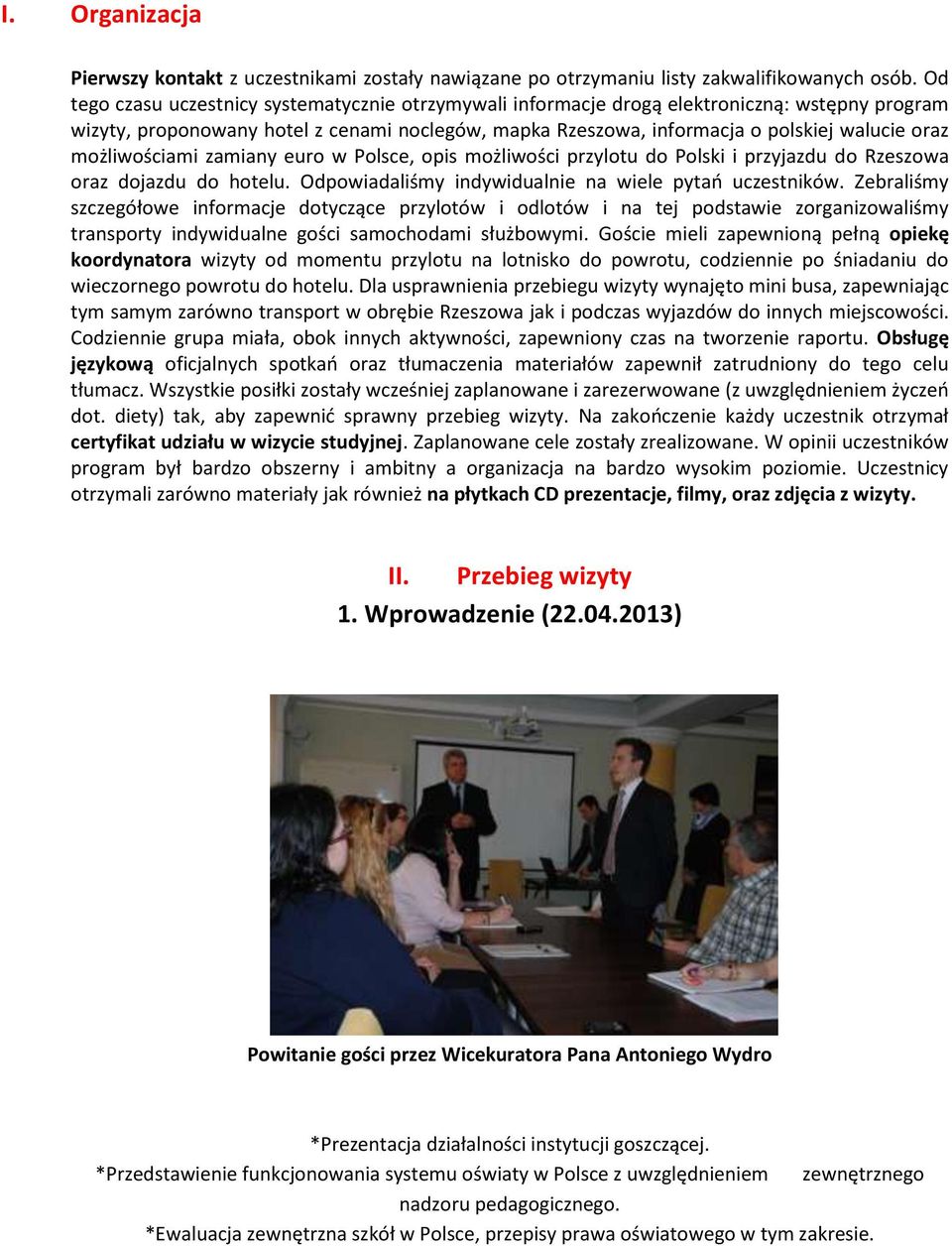 I. Organizacja

Pierwszy kontakt z uczestnikami zostały nawiązane po otrzymaniu listy zakwalifikowanych osób. Od tego czasu uczestnicy systematycznie otrzymywali informacje drogą elektroniczną: wstępny program wizyty, proponowany hotel z cenami noclegów, mapka Rzeszowa, informacja o polskiej walucie oraz możliwościami zamiany euro w Polsce, opis możliwości przylotu do Polski i przyjazdu do Rzeszowa oraz dojazdu do hotelu. Odpowiadaliśmy indywidualnie na wiele pytań uczestników. Zebraliśmy szczegółowe informacje dotyczące przylotów i odlotów i na tej podstawie zorganizowaliśmy transporty indywidualne gości samochodami służbowymi. Goście mieli zapewnioną pełną opiekę koordynatora wizyty od momentu przylotu na lotnisko do powrotu, codziennie po śniadaniu do wieczornego powrotu do hotelu. Dla usprawnienia przebiegu wizyty wynajęto mini busa, zapewniając tym samym zarówno transport w obrębie Rzeszowa jak i podczas wyjazdów do innych miejscowości. Codziennie grupa miała, obok innych aktywności, zapewniony czas na tworzenie raportu. Obsługę językową oficjalnych spotkań oraz tłumaczenia materiałów zapewnił zatrudniony do tego celu tłumacz. Wszystkie posiłki zostały wcześniej zaplanowane i zarezerwowane (z uwzględnieniem życzeń dot. diety) tak, aby zapewnić sprawny przebieg wizyty. Na zakończenie każdy uczestnik otrzymał certyfikat udziału w wizycie studyjnej. Zaplanowane cele zostały zrealizowane. W opinii uczestników program był bardzo obszerny i ambitny a organizacja na bardzo wysokim poziomie. Uczestnicy otrzymali zarówno materiały jak również na płytkach CD prezentacje, filmy, oraz zdjęcia z wizyty.

II. Przebieg wizyty
1. Wprowadzenie (22.04.2013)

Powitanie gości przez Wicekuratora Pana Antoniego Wydro

*Prezentacja działalności instytucji goszczącej.
*Przedstawienie funkcjonowania systemu oświaty w Polsce z uwzględnieniem zewnętrznego nadzoru pedagogicznego.
*Ewaluacja zewnętrzna szkół w Polsce, przepisy prawa oświatowego w tym zakresie.